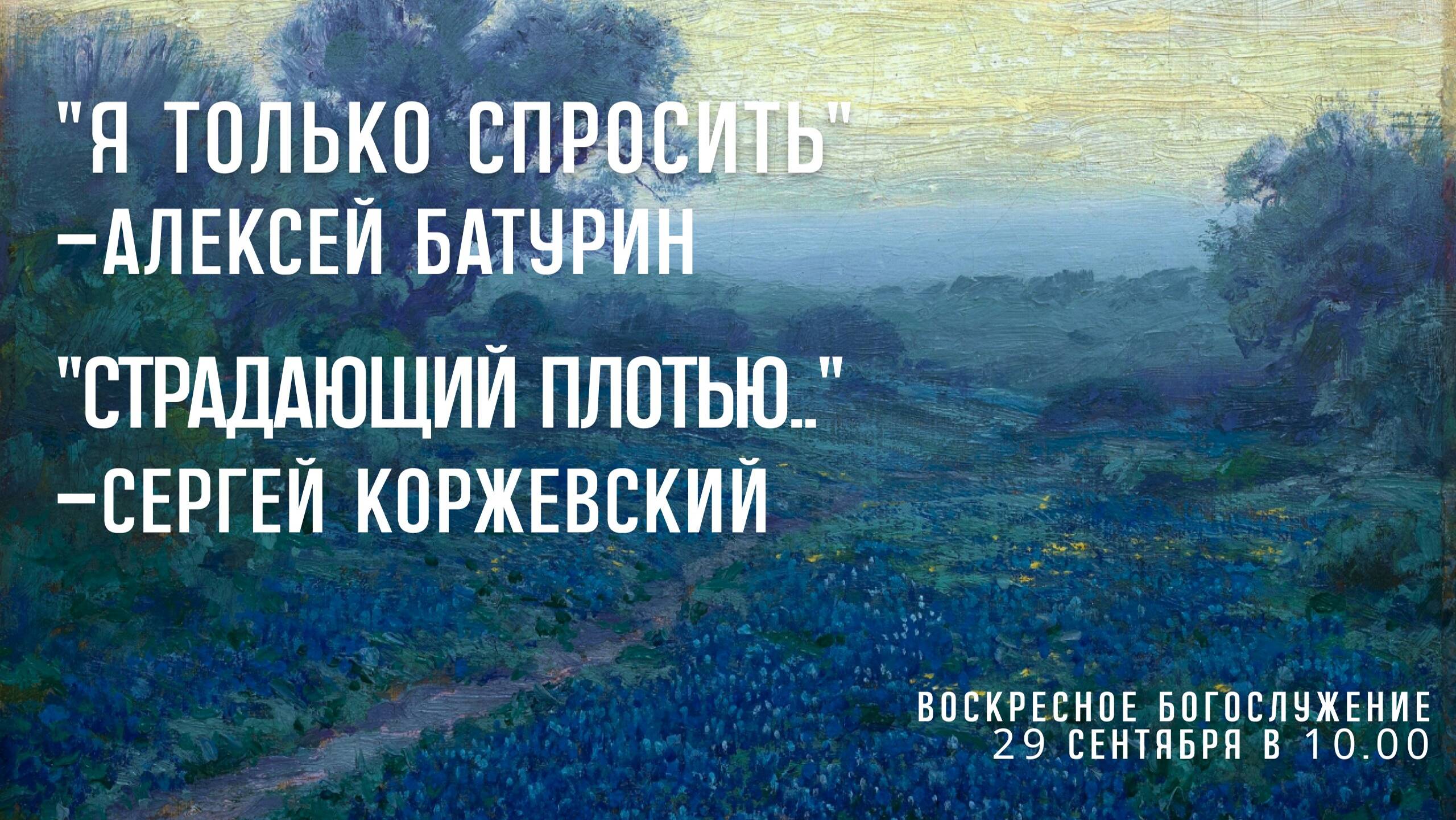 "Я ТОЛЬКО СПРОСИТЬ"
–АЛЕКСЕЙ БАТУРИН

"СТРАДАЮЩИЙ ПЛОТЬЮ.."
–СЕРГЕЙ КОРЖЕВСКИЙ

ВОСКРЕСНОЕ БОГОСЛУЖЕНИЕ
29 СЕНТЯБРЯ В 10.00